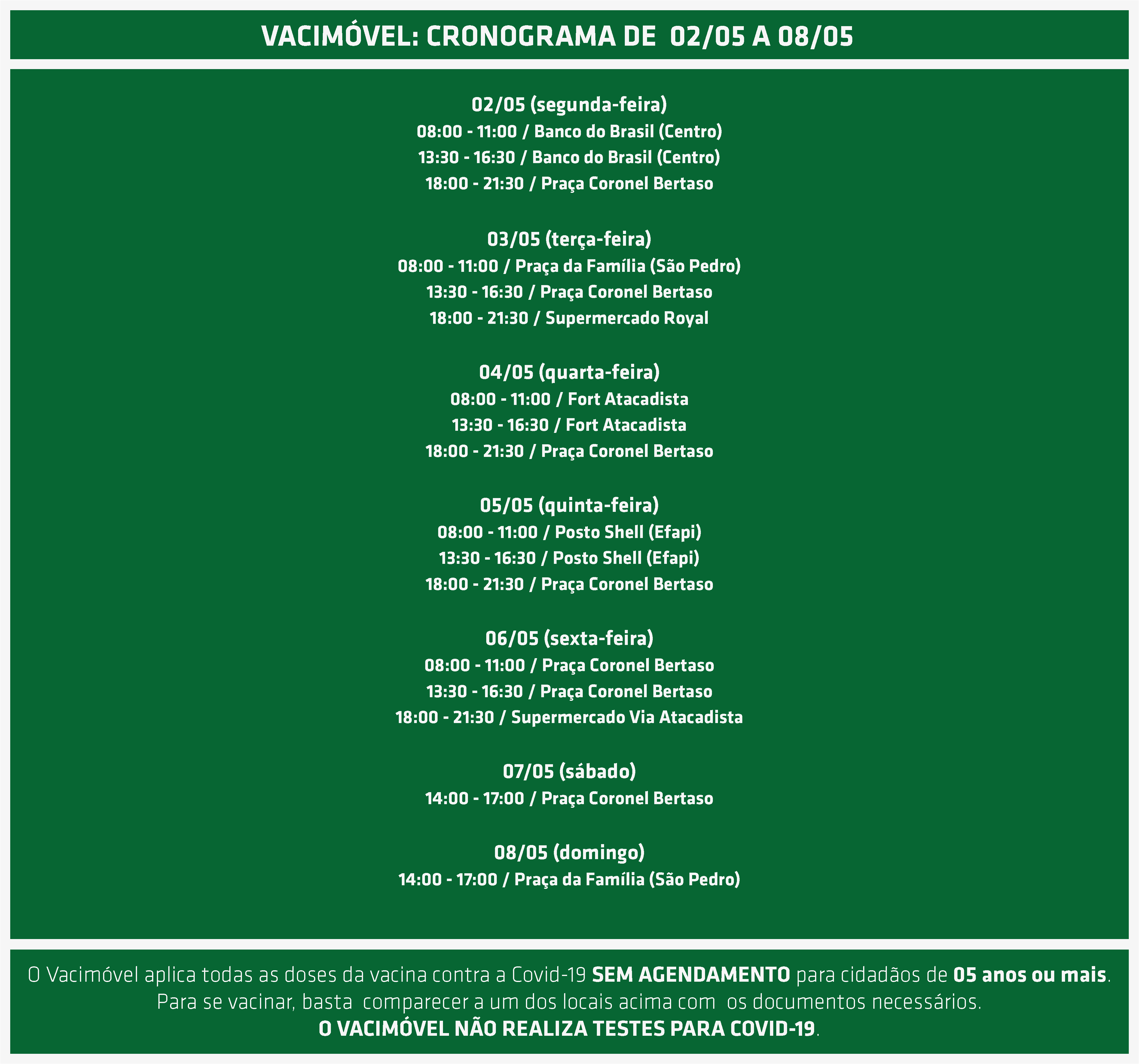 VACIMÓVEL: CRONOGRAMA DE 02/05 A 08/05

02/05 (segunda-feira)
08:00 - 11:00 / Banco do Brasil (Centro)
13:30 - 16:30 / Banco do Brasil (Centro)
18:00 - 21:30 / Praça Coronel Bertaso

03/05 (terça-feira)
08:00 - 11:00 / Praça da Família (São Pedro)
13:30 - 16:30 / Praça Coronel Bertaso
18:00 - 21:30 / Supermercado Royal

04/05 (quarta-feira)
08:00 - 11:00 / Fort Atacadista
13:30 - 16:30 / Fort Atacadista
18:00 - 21:30 / Praça Coronel Bertaso

05/05 (quinta-feira)
08:00 - 11:00 / Posto Shell (Efapi)
13:30 - 16:30 / Posto Shell (Efapi)
18:00 - 21:30 / Praça Coronel Bertaso

06/05 (sexta-feira)
08:00 - 11:00 / Praça Coronel Bertaso
13:30 - 16:30 / Praça Coronel Bertaso
18:00 - 21:30 / Supermercado Via Atacadista

07/05 (sábado)
14:00 - 17:00 / Praça Coronel Bertaso

08/05 (domingo)
14:00 - 17:00 / Praça da Família (São Pedro)

O Vacimóvel aplica todas as doses da vacina contra a Covid-19 SEM AGENDAMENTO para cidadãos de 05 anos ou mais. Para se vacinar, basta comparecer a um dos locais acima com os documentos necessários.
O VACIMÓVEL NÃO REALIZA TESTES PARA COVID-19.